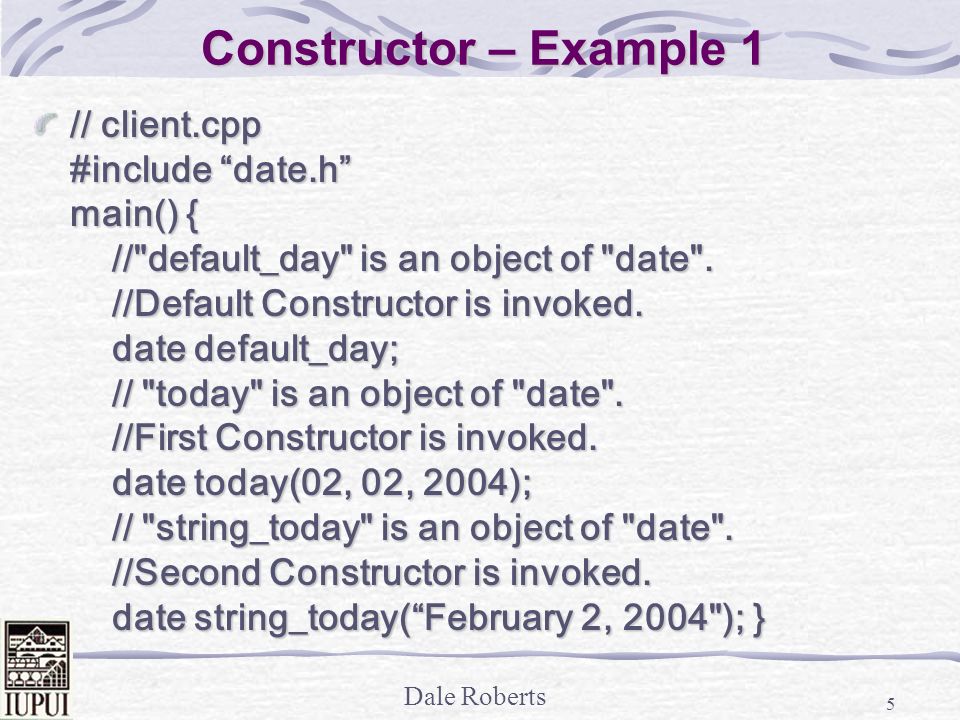 Constructor – Example 1

// client.cpp
#include “date.h”
main() {
//"default_day" is an object of "date".
//Default Constructor is invoked.
date default_day;
// "today" is an object of "date".
//First Constructor is invoked.
date today(02, 02, 2004);
// "string_today" is an object of "date".
//Second Constructor is invoked.
date string_today(“February 2, 2004"); }

IUPUI

Dale Roberts

5